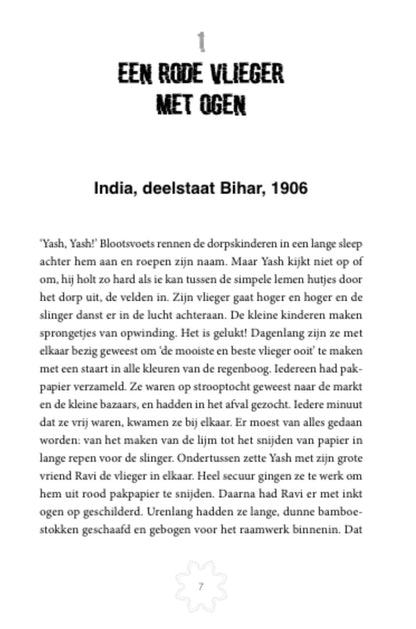 1

EEN RODE VLIEGER
MET OGEN

India, deelstaat Bihar, 1906

'Yash, Yash!' Blootsvoets rennen de dorpskinderen in een lange sleep achter hem aan en roepen zijn naam. Maar Yash kijkt niet op of om, hij holt zo hard als ie kan tussen de simpele lemen hutjes door het dorp uit, de velden in. Zijn vlieger gaat hoger en hoger en de slinger danst er in de lucht achteraan. De kleine kinderen maken sprongetjes van opwinding. Het is gelukt! Dagenlang zijn ze met elkaar bezig geweest om 'de mooiste en beste vlieger ooit' te maken met een staart in alle kleuren van de regenboog. Iedereen had pakpapier verzameld. Ze waren op strooptocht geweest naar de markt en de kleine bazaars, en hadden in het afval gezocht. Iedere minuut dat ze vrij waren, kwamen ze bij elkaar. Er moest van alles gedaan worden: van het maken van de lijm tot het snijden van papier in lange repen voor de slinger. Ondertussen zette Yash met zijn grote vriend Ravi de vlieger in elkaar. Heel secuur gingen ze te werk om hem uit rood pakpapier te snijden. Daarna had Ravi er met inkt ogen op geschilderd. Urenlang hadden ze lange, dunne bamboestokken geschaafd en gebogen voor het raamwerk binnenin. Dat

7